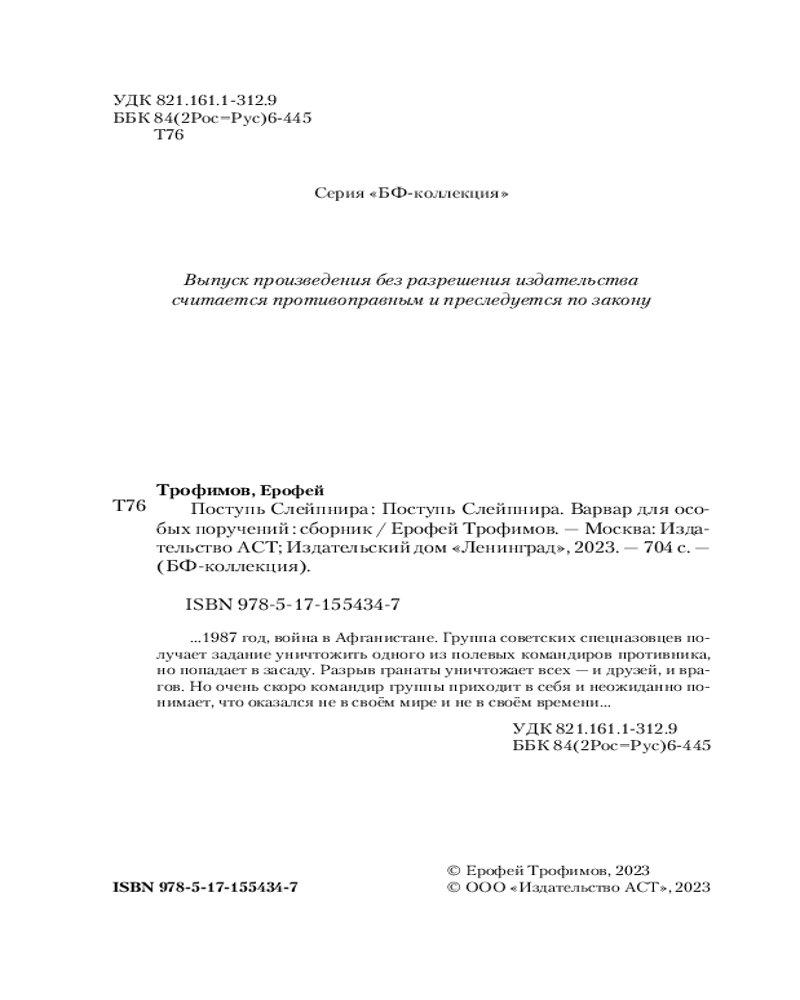 УДК 821.161.1-312.9
ББК 84(2Рос=Рус)6-445
Т76

Серия «БФ-коллекция»

Выпуск произведения без разрешения издательства считается противоправным и преследуется по закону

Трофимов, Ерофей
Т76 Поступь Слейпнира: Поступь Слейпнира. Варвар для особых поручений: сборник / Ерофей Трофимов. — Москва: Издательство АСТ; Издательский дом «Ленинград», 2023. — 704 с. — (БФ-коллекция).

ISBN 978-5-17-155434-7

...1987 год, война в Афганистане. Группа советских спецназовцев получает задание уничтожить одного из полевых командиров противника, но попадает в засаду. Разрыв гранаты уничтожает всех — и друзей, и врагов. Но очень скоро командир группы приходит в себя и неожиданно понимает, что оказался не в своём мире и не в своём времени...

УДК 821.161.1-312.9
ББК 84(2Рос=Рус)6-445

ISBN 978-5-17-155434-7

© Ерофей Трофимов, 2023
© ООО «Издательство АСТ», 2023